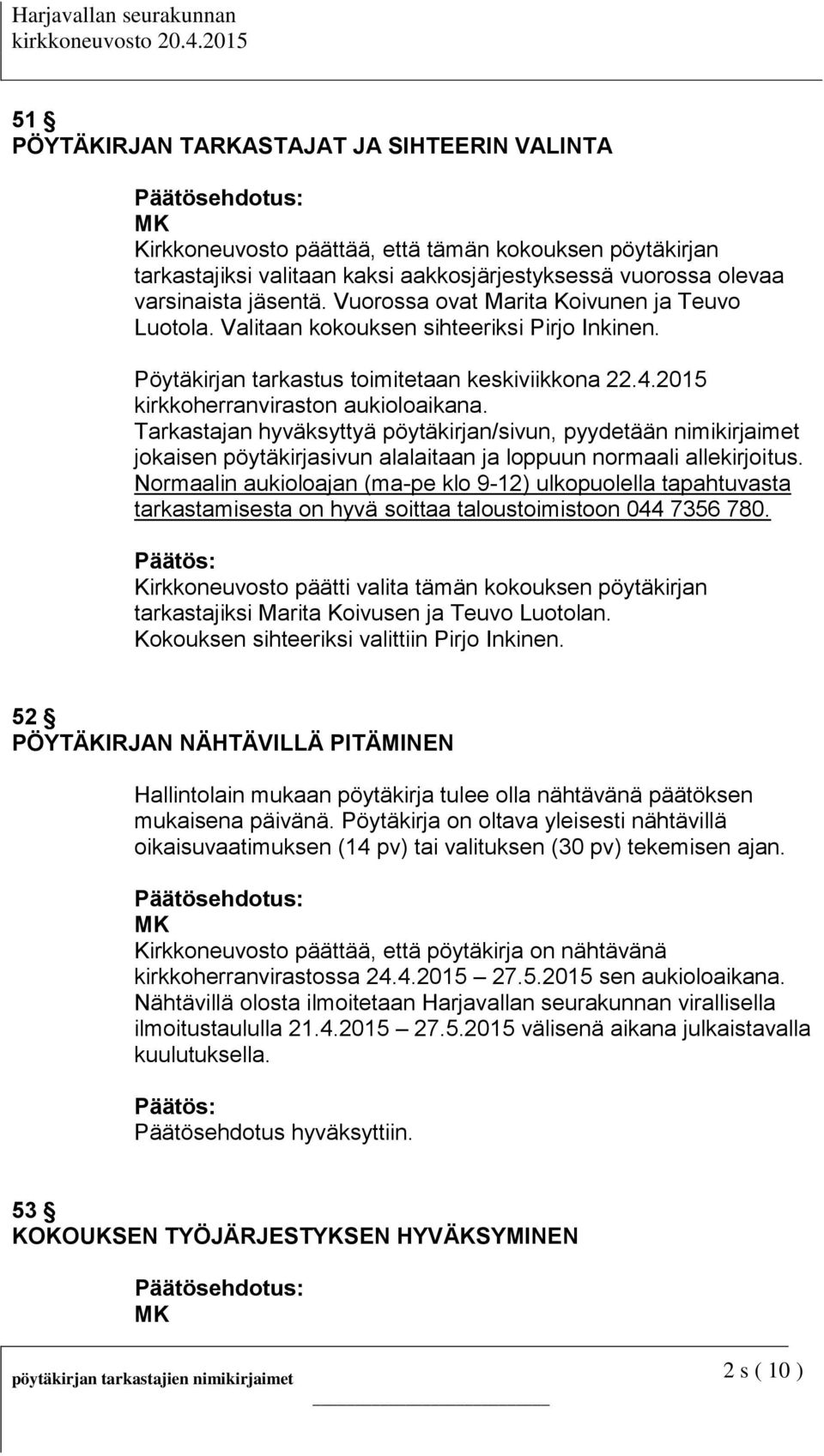 Harjavallan seurakunnan
kirkkoneuvosto 20.4.2015

51 §
PÖYTÄKIRJAN TARKASTAJAT JA SIHTEERIN VALINTA

Päätösehdotus:
MK
Kirkkoneuvosto päättää, että tämän kokouksen pöytäkirjan tarkastajiksi valitaan kaksi aakkosjärjestyksessä vuorossa olevaa varsinaista jäsentä. Vuorossa ovat Marita Koivunen ja Teuvo Luotola. Valitaan kokouksen sihteeriksi Pirjo Inkinen.

Pöytäkirjan tarkastus toimitetaan keskiviikkona 22.4.2015 kirkkoherranviraston aukioloaikana.
Tarkastajan hyväksyttyä pöytäkirjan/sivun, pyydetään nimikirjaimet jokaisen pöytäkirjasivun alalaitaan ja loppuun normaali allekirjoitus.
Normaalin aukioloajan (ma-pe klo 9-12) ulkopuolella tapahtuvasta tarkastamisesta on hyvä soittaa taloustoimistoon 044 7356 780.

Päätös:
Kirkkoneuvosto päätti valita tämän kokouksen pöytäkirjan tarkastajiksi Marita Koivusen ja Teuvo Luotolan.
Kokouksen sihteeriksi valittiin Pirjo Inkinen.

52 §
PÖYTÄKIRJAN NÄHTÄVILLÄ PITÄMINEN

Hallintolain mukaan pöytäkirja tulee olla nähtävänä päätöksen mukaisena päivänä. Pöytäkirja on oltava yleisesti nähtävillä oikaisuvaatimuksen (14 pv) tai valituksen (30 pv) tekemisen ajan.

Päätösehdotus:
MK
Kirkkoneuvosto päättää, että pöytäkirja on nähtävänä kirkkoherranvirastossa 24.4.2015 – 27.5.2015 sen aukioloaikana.
Nähtävillä olosta ilmoitetaan Harjavallan seurakunnan virallisella ilmoitustaululla 21.4.2015 – 27.5.2015 välisenä aikana julkaistavalla kuulutuksella.

Päätös:
Päätösehdotus hyväksyttiin.

53 §
KOKOUKSEN TYÖJÄRJESTYKSEN HYVÄKSYMINEN

Päätösehdotus:
MK

pöytäkirjan tarkastajien nimikirjaimet
2 s ( 10 )